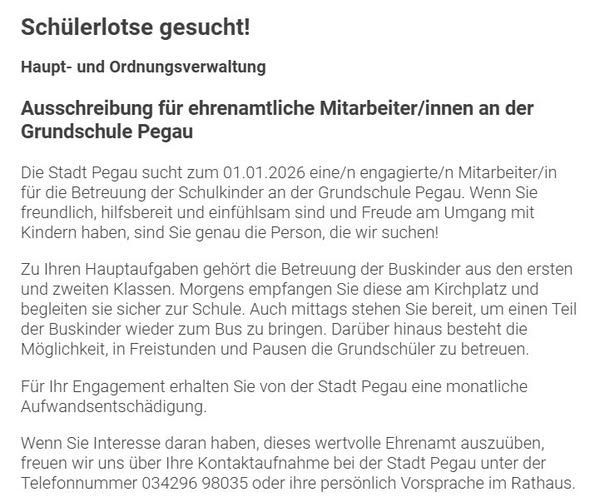 Schülerlotse gesucht!

Haupt- und Ordnungsverwaltung

Ausschreibung für ehrenamtliche Mitarbeiter/innen an der Grundschule Pegau

Die Stadt Pegau sucht zum 01.01.2026 eine/n engagierte/n Mitarbeiter/in für die Betreuung der Schulkinder an der Grundschule Pegau. Wenn Sie freundlich, hilfsbereit und einfühlsam sind und Freude am Umgang mit Kindern haben, sind Sie genau die Person, die wir suchen!

Zu Ihren Hauptaufgaben gehört die Betreuung der Buskinder aus den ersten und zweiten Klassen. Morgens empfangen Sie diese am Kirchplatz und begleiten sie sicher zur Schule. Auch mittags stehen Sie bereit, um einen Teil der Buskinder wieder zum Bus zu bringen. Darüber hinaus besteht die Möglichkeit, in Freistunden und Pausen die Grundschüler zu betreuen.

Für Ihr Engagement erhalten Sie von der Stadt Pegau eine monatliche Aufwandsentschädigung.

Wenn Sie Interesse daran haben, dieses wertvolle Ehrenamt auszuüben, freuen wir uns über Ihre Kontaktaufnahme bei der Stadt Pegau unter der Telefonnummer 034296 98035 oder ihre persönlich Vorsprache im Rathaus.